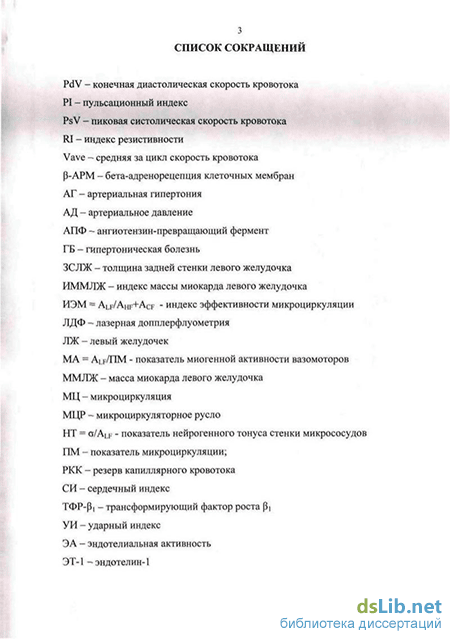 3

СПИСОК СОКРАЩЕНИЙ

PdV – конечная диастолическая скорость кровотока

PI – пульсационный индекс

PsV – пиковая систолическая скорость кровотока

RI – индекс резистивности

Vave – средняя за цикл скорость кровотока

β-АРМ – бета-адренорецепция клеточных мембран

АГ – артериальная гипертония

АД – артериальное давление

АПФ – ангиотензин-превращающий фермент

ГБ – гипертоническая болезнь

ЗСЛЖ – толщина задней стенки левого желудочка

ИММЛЖ – индекс массы миокарда левого желудочка

ИЭМ = $A_{LF}/A_{HF}+A_{CF}$ - индекс эффективности микроциркуляции

ЛДФ – лазерная допплерфлуометрия

ЛЖ – левый желудочек

МА = $A_{LF}$/ПМ - показатель миогенной активности вазомоторов

ММЛЖ – масса миокарда левого желудочка

МЦ – микроциркуляция

МЦР – микроциркуляторное русло

НТ = $\sigma/A_{LF}$ - показатель нейрогенного тонуса стенки микрососудов

ПМ – показатель микроциркуляции;

РКК – резерв капиллярного кровотока

СИ – сердечный индекс

ТФР-$\beta_1$ – трансформирующий фактор роста $\beta_1$

УИ – ударный индекс

ЭА – эндотелиальная активность

ЭТ-1 – эндотелин-1

dsLib.net
библиотека диссертаций